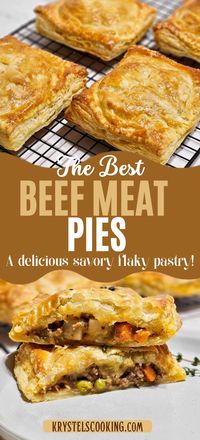 The Best
BEEF MEAT
PIES
A delicious savory flaky pastry!

KRYSTELSCOOKING.COM